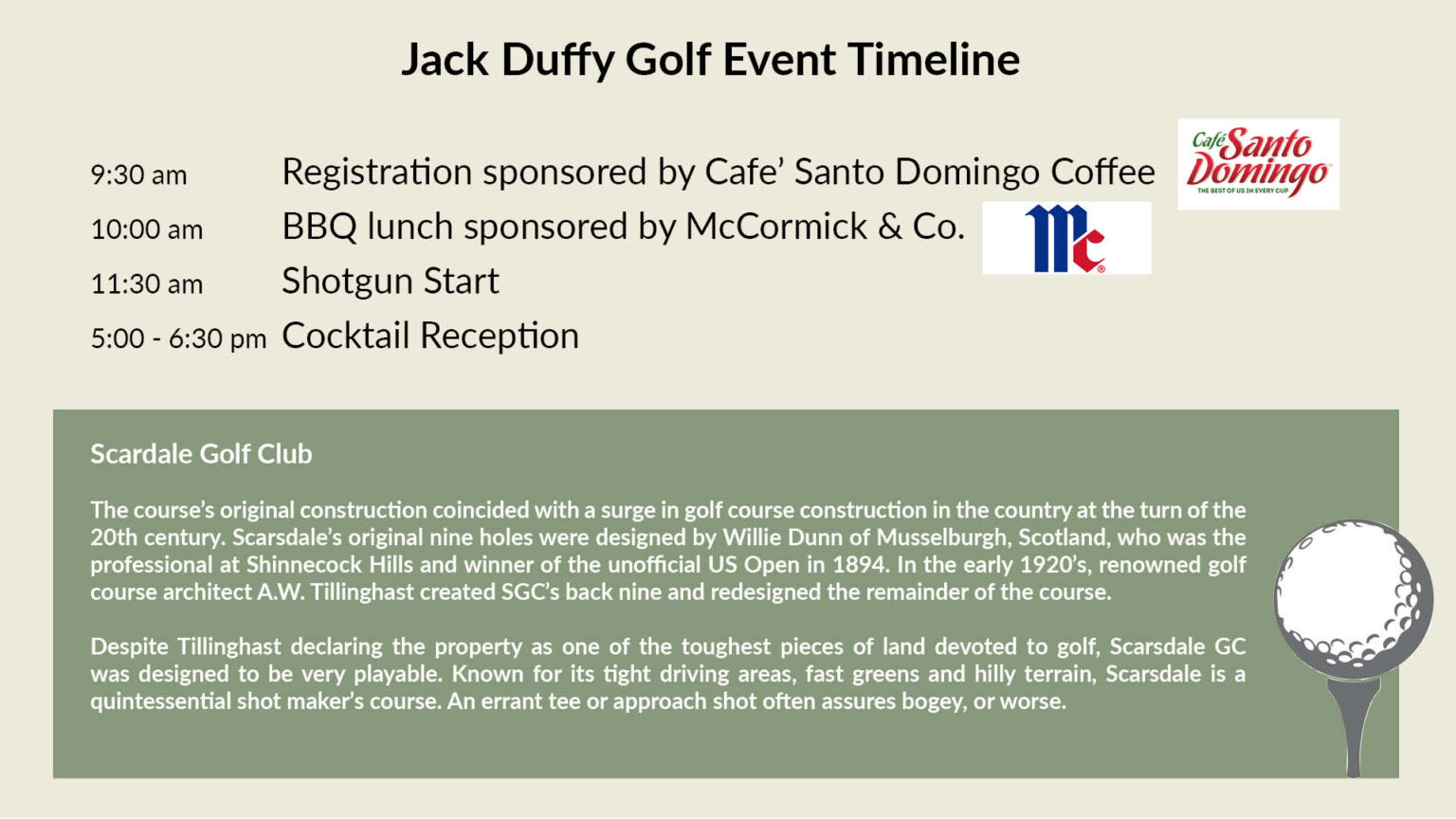 Jack Duffy Golf Event Timeline

9:30 am Registration sponsored by Cafe' Santo Domingo Coffee

Café Santo Domingo
THE BEST OF US IN EVERY CUP

10:00 am BBQ lunch sponsored by McCormick & Co.

Mc

11:30 am Shotgun Start

5:00 - 6:30 pm Cocktail Reception

Scardale Golf Club

The course's original construction coincided with a surge in golf course construction in the country at the turn of the 20th century. Scarsdale's original nine holes were designed by Willie Dunn of Musselburgh, Scotland, who was the professional at Shinnecock Hills and winner of the unofficial US Open in 1894. In the early 1920's, renowned golf course architect A.W. Tillinghast created SGC's back nine and redesigned the remainder of the course.

Despite Tillinghast declaring the property as one of the toughest pieces of land devoted to golf, Scarsdale GC was designed to be very playable. Known for its tight driving areas, fast greens and hilly terrain, Scarsdale is a quintessential shot maker's course. An errant tee or approach shot often assures bogey, or worse.